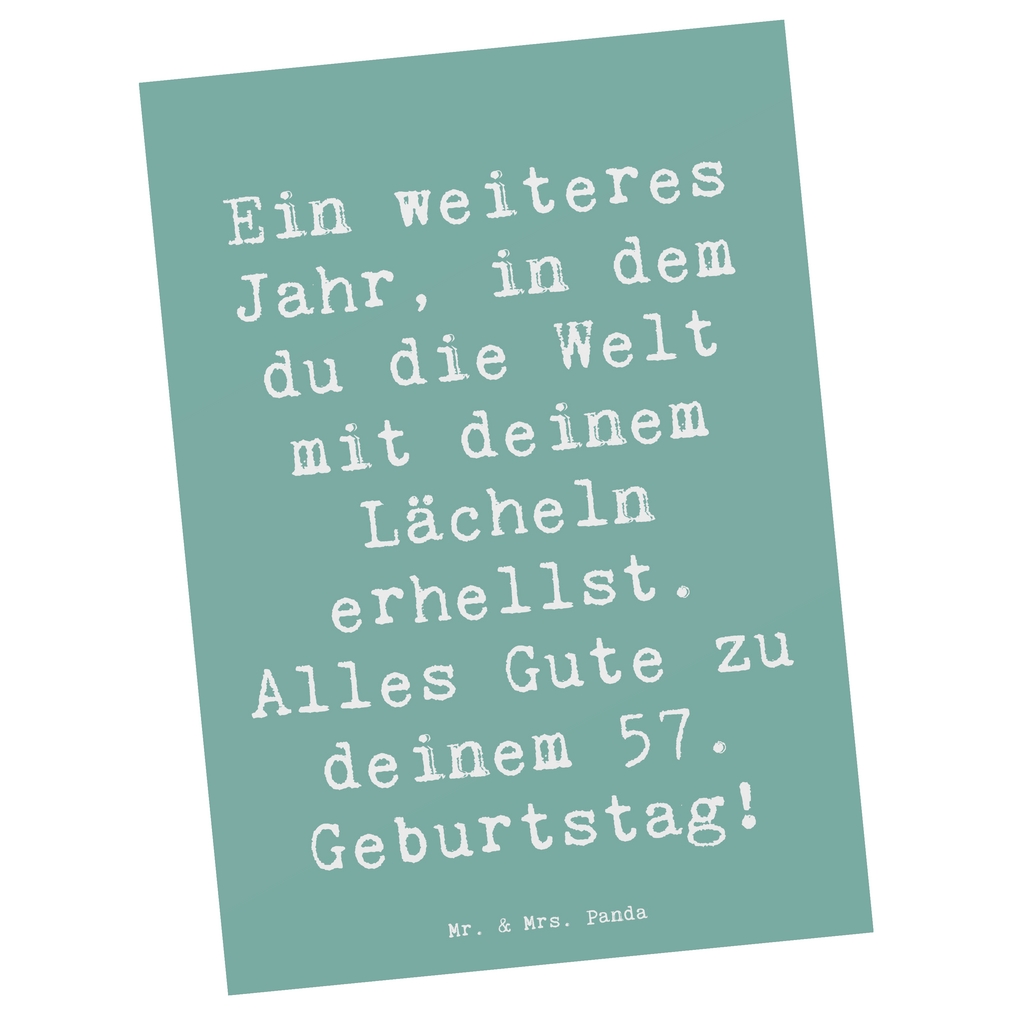 Ein weiteres Jahr, in dem du die Welt mit deinem Lächeln erhellst. Alles Gute zu deinem 57. Geburtstag!

Mr. & Mrs. Panda